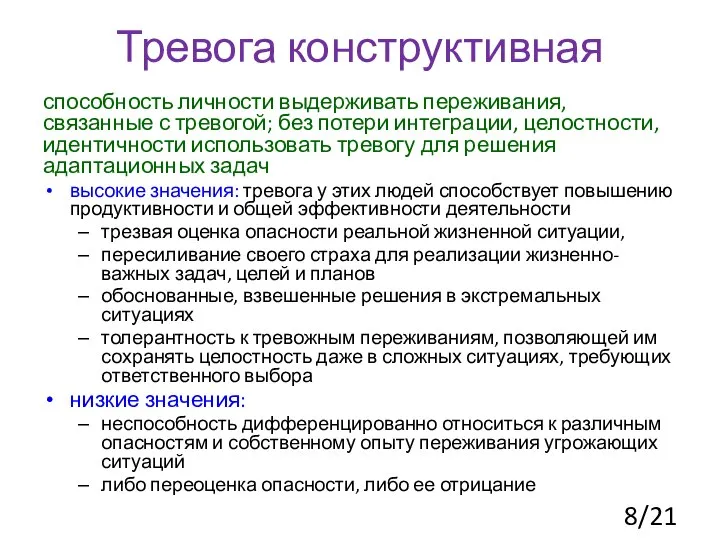 Тревога конструктивная

способность личности выдерживать переживания, связанные с тревогой; без потери интеграции, целостности, идентичности использовать тревогу для решения адаптационных задач

• высокие значения: тревога у этих людей способствует повышению продуктивности и общей эффективности деятельности
  – трезвая оценка опасности реальной жизненной ситуации,
  – пересиливание своего страха для реализации жизненно-важных задач, целей и планов
  – обоснованные, взвешенные решения в экстремальных ситуациях
  – толерантность к тревожным переживаниям, позволяющей им сохранять целостность даже в сложных ситуациях, требующих ответственного выбора
• низкие значения:
  – неспособность дифференцированно относиться к различным опасностям и собственному опыту переживания угрожающих ситуаций
  – либо переоценка опасности, либо ее отрицание

8/21